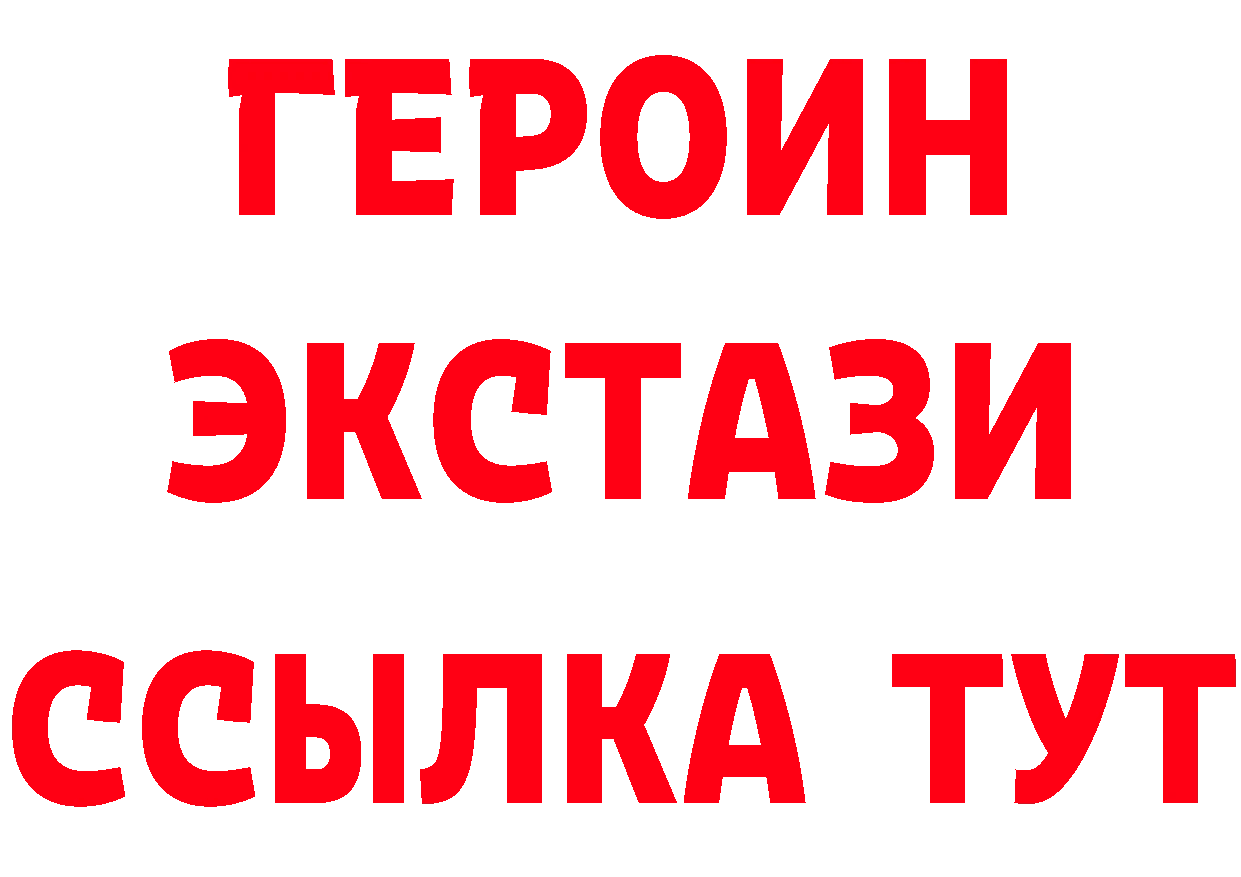 ГЕРОИН
ЭКСТАЗИ
ССЫЛКА ТУТ